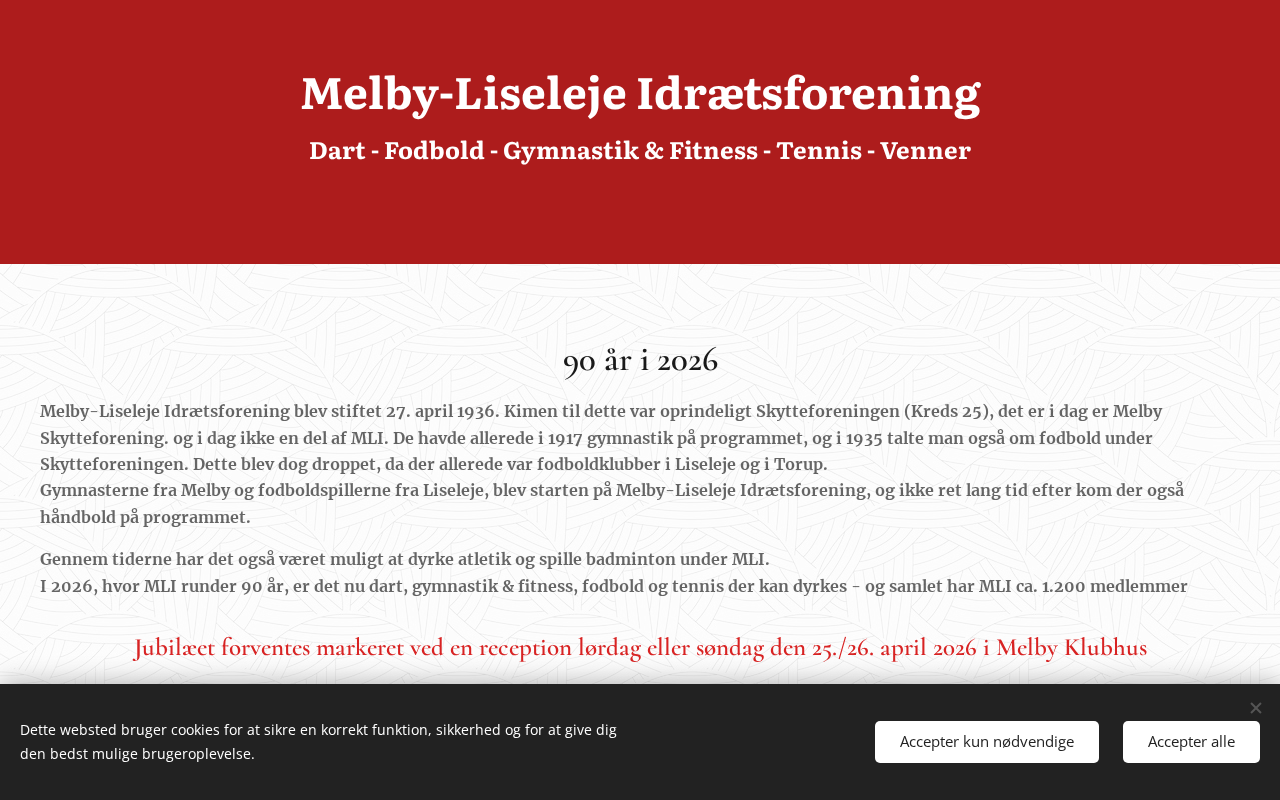 Melby-Liseleje Idrætsforening

Dart - Fodbold - Gymnastik & Fitness - Tennis - Venner

90 år i 2026

Melby-Liseleje Idrætsforening blev stiftet 27. april 1936. Kimen til dette var oprindeligt Skytteforeningen (Kreds 25), det er i dag er Melby Skytteforening. og i dag ikke en del af MLI. De havde allerede i 1917 gymnastik på programmet, og i 1935 talte man også om fodbold under Skytteforeningen. Dette blev dog droppet, da der allerede var fodboldklubber i Liseleje og i Torup.
Gymnasterne fra Melby og fodboldspillerne fra Liseleje, blev starten på Melby-Liseleje Idrætsforening, og ikke ret lang tid efter kom der også håndbold på programmet.

Gennem tiderne har det også været muligt at dyrke atletik og spille badminton under MLI.
I 2026, hvor MLI runder 90 år, er det nu dart, gymnastik & fitness, fodbold og tennis der kan dyrkes - og samlet har MLI ca. 1.200 medlemmer

Jubilæet forventes markeret ved en reception lørdag eller søndag den 25./26. april 2026 i Melby Klubhus

Dette websted bruger cookies for at sikre en korrekt funktion, sikkerhed og for at give dig den bedst mulige brugeroplevelse.

Accepter kun nødvendige

Accepter alle